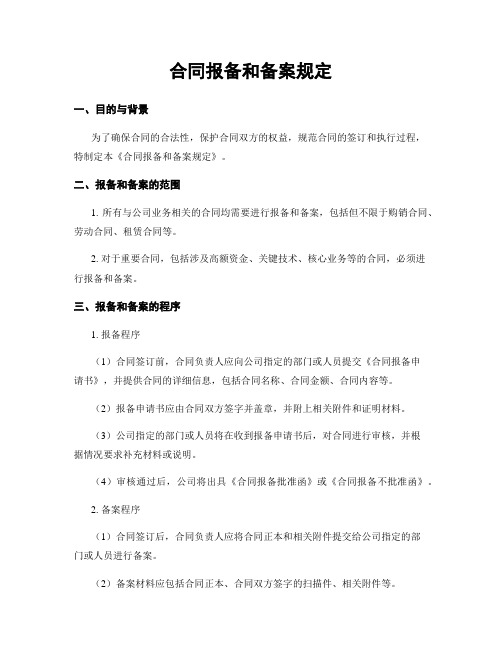 合同报备和备案规定

一、目的与背景

为了确保合同的合法性，保护合同双方的权益，规范合同的签订和执行过程，特制定本《合同报备和备案规定》。

二、报备和备案的范围

1. 所有与公司业务相关的合同均需要进行报备和备案，包括但不限于购销合同、劳动合同、租赁合同等。

2. 对于重要合同，包括涉及高额资金、关键技术、核心业务等的合同，必须进行报备和备案。

三、报备和备案的程序

1. 报备程序

（1）合同签订前，合同负责人应向公司指定的部门或人员提交《合同报备申请书》，并提供合同的详细信息，包括合同名称、合同金额、合同内容等。

（2）报备申请书应由合同双方签字并盖章，并附上相关附件和证明材料。

（3）公司指定的部门或人员将在收到报备申请书后，对合同进行审核，并根据情况要求补充材料或说明。

（4）审核通过后，公司将出具《合同报备批准函》或《合同报备不批准函》。

2. 备案程序

（1）合同签订后，合同负责人应将合同正本和相关附件提交给公司指定的部门或人员进行备案。

（2）备案材料应包括合同正本、合同双方签字的扫描件、相关附件等。